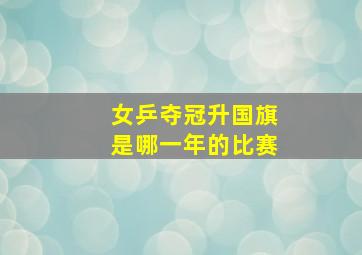 女乒夺冠升国旗
是哪一年的比赛